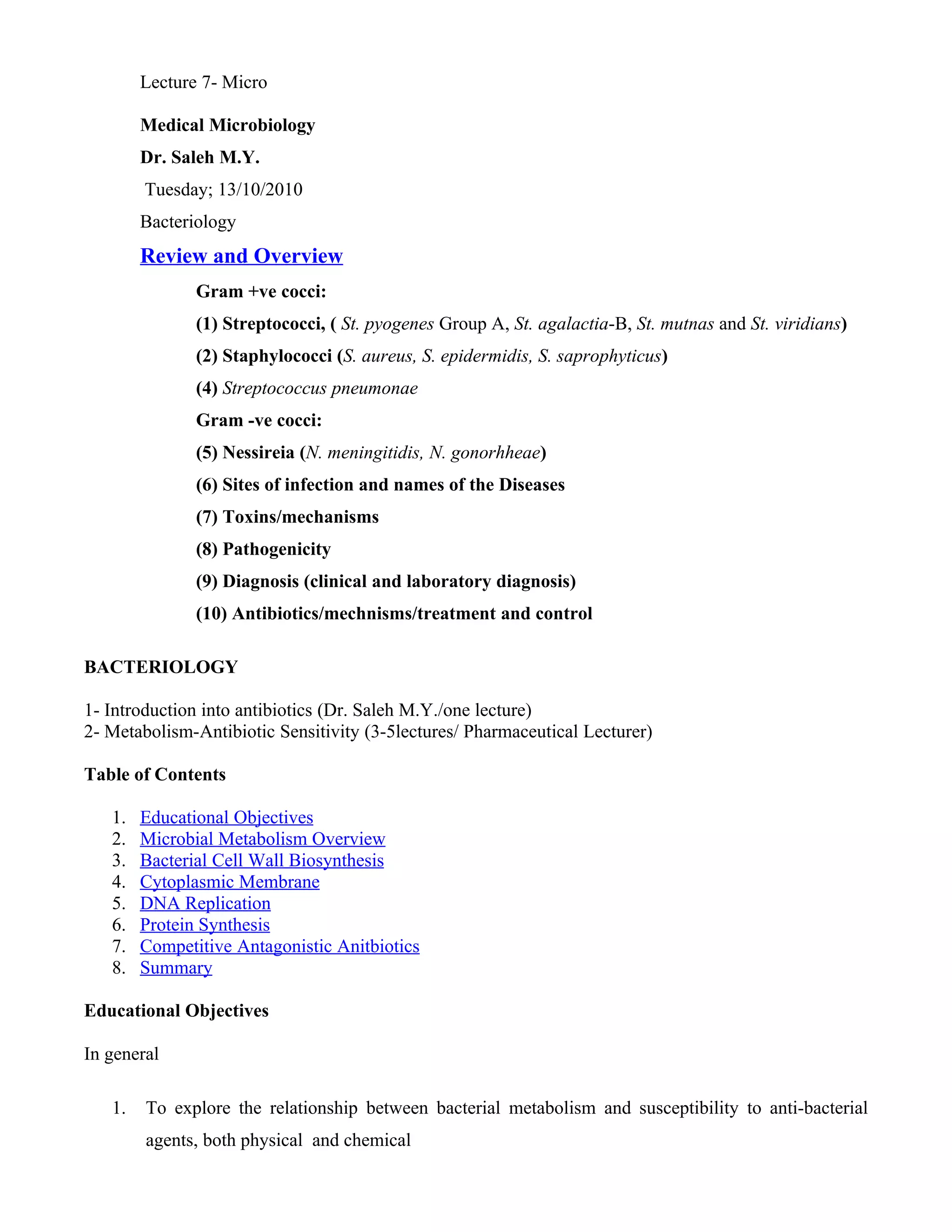 Lecture 7- Micro

Medical Microbiology

Dr. Saleh M.Y.

Tuesday; 13/10/2010

Bacteriology

Review and Overview

Gram +ve cocci:

(1) Streptococci, ( St. pyogenes Group A, St. agalactia-B, St. mutnas and St. viridians)

(2) Staphylococci (S. aureus, S. epidermidis, S. saprophyticus)

(4) Streptococcus pneumonae

Gram -ve cocci:

(5) Nessireia (N. meningitidis, N. gonorhheae)

(6) Sites of infection and names of the Diseases

(7) Toxins/mechanisms

(8) Pathogenicity

(9) Diagnosis (clinical and laboratory diagnosis)

(10) Antibiotics/mechnisms/treatment and control

BACTERIOLOGY

1- Introduction into antibiotics (Dr. Saleh M.Y./one lecture)
2- Metabolism-Antibiotic Sensitivity (3-5lectures/ Pharmaceutical Lecturer)

Table of Contents

1. Educational Objectives
2. Microbial Metabolism Overview
3. Bacterial Cell Wall Biosynthesis
4. Cytoplasmic Membrane
5. DNA Replication
6. Protein Synthesis
7. Competitive Antagonistic Anitbiotics
8. Summary

Educational Objectives

In general

1. To explore the relationship between bacterial metabolism and susceptibility to anti-bacterial agents, both physical and chemical